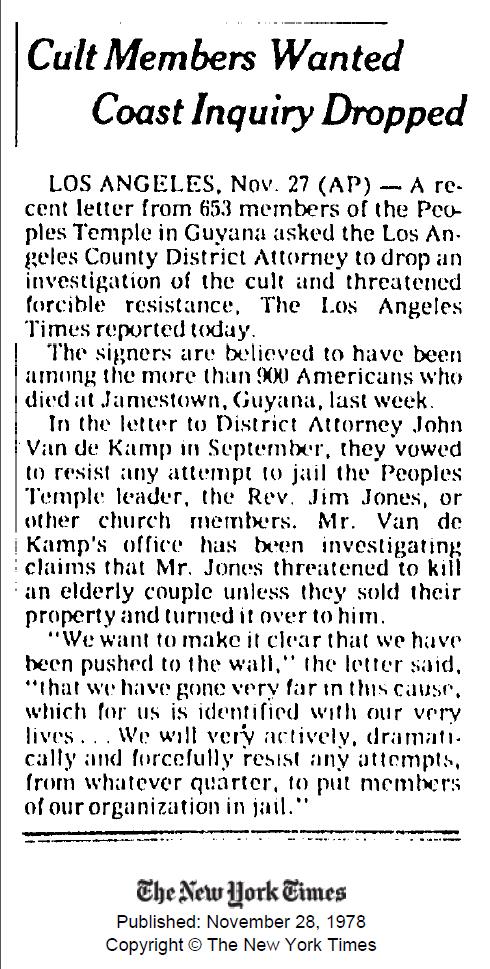 Cult Members Wanted Coast Inquiry Dropped

LOS ANGELES, Nov. 27 (AP) — A recent letter from 653 members of the Peoples Temple in Guyana asked the Los Angeles County District Attorney to drop an investigation of the cult and threatened forcible resistance, The Los Angeles Times reported today.

The signers are believed to have been among the more than 900 Americans who died at Jamestown, Guyana, last week.

In the letter to District Attorney John Van de Kamp in September, they vowed to resist any attempt to jail the Peoples Temple leader, the Rev. Jim Jones, or other church members. Mr. Van de Kamp's office has been investigating claims that Mr. Jones threatened to kill an elderly couple unless they sold their property and turned it over to him.

"We want to make it clear that we have been pushed to the wall," the letter said, "that we have gone very far in this cause, which for us is identified with our very lives . . . We will very actively, dramatically and forcefully resist any attempts, from whatever quarter, to put members of our organization in jail."

The New York Times
Published: November 28, 1978
Copyright © The New York Times